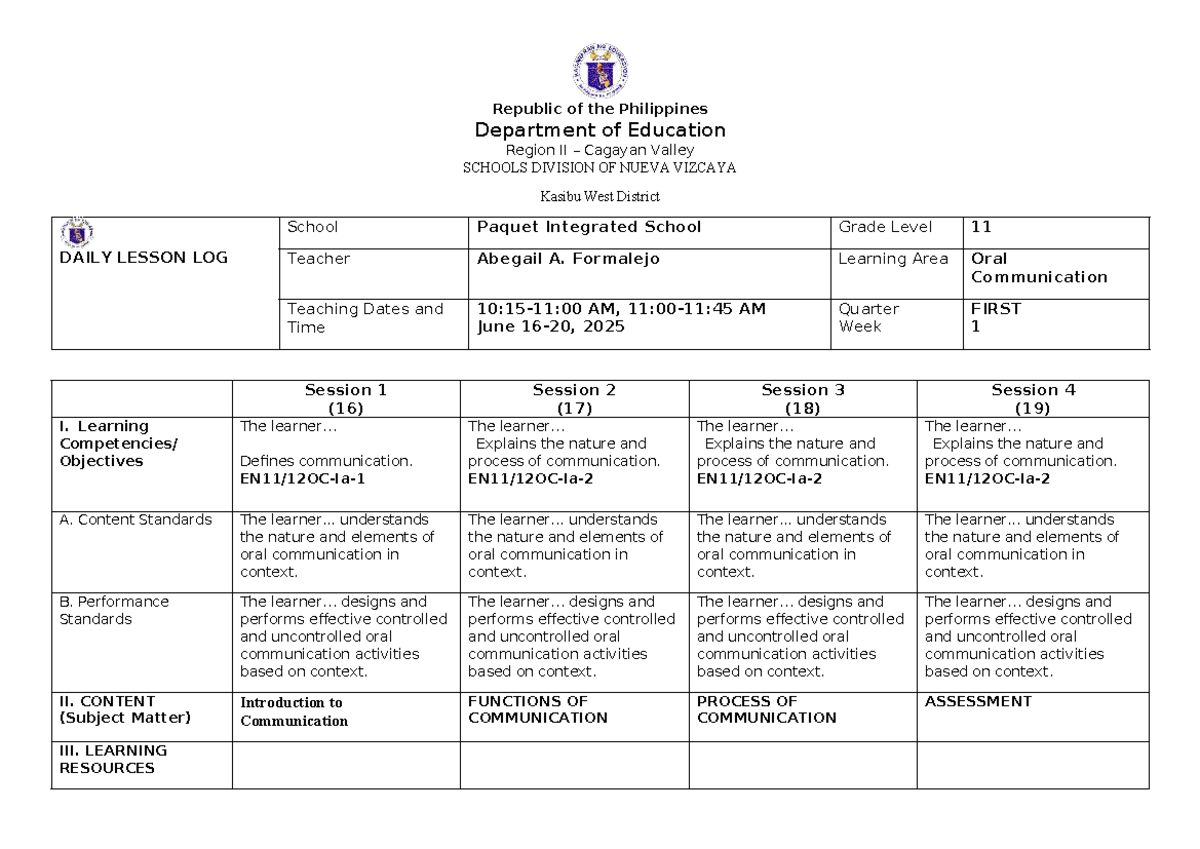 Republic of the Philippines
Department of Education
Region II – Cagayan Valley
SCHOOLS DIVISION OF NUEVA VIZCAYA

Kasibu West District

| DAILY LESSON LOG | School | Paquet Integrated School | Grade Level | 11 |
|---|---|---|---|---|
| | Teacher | Abegail A. Formalejo | Learning Area | Oral Communication |
| | Teaching Dates and Time | 10:15-11:00 AM, 11:00-11:45 AM June 16-20, 2025 | Quarter Week | FIRST 1 |

| | Session 1 (16) | Session 2 (17) | Session 3 (18) | Session 4 (19) |
|---|---|---|---|---|
| I. Learning Competencies/ Objectives | The learner… Defines communication. EN11/12OC-Ia-1 | The learner… Explains the nature and process of communication. EN11/12OC-Ia-2 | The learner… Explains the nature and process of communication. EN11/12OC-Ia-2 | The learner… Explains the nature and process of communication. EN11/12OC-Ia-2 |
| A. Content Standards | The learner… understands the nature and elements of oral communication in context. | The learner… understands the nature and elements of oral communication in context. | The learner… understands the nature and elements of oral communication in context. | The learner… understands the nature and elements of oral communication in context. |
| B. Performance Standards | The learner… designs and performs effective controlled and uncontrolled oral communication activities based on context. | The learner… designs and performs effective controlled and uncontrolled oral communication activities based on context. | The learner… designs and performs effective controlled and uncontrolled oral communication activities based on context. | The learner… designs and performs effective controlled and uncontrolled oral communication activities based on context. |
| II. CONTENT (Subject Matter) | Introduction to Communication | FUNCTIONS OF COMMUNICATION | PROCESS OF COMMUNICATION | ASSESSMENT |
| III. LEARNING RESOURCES | | | | |